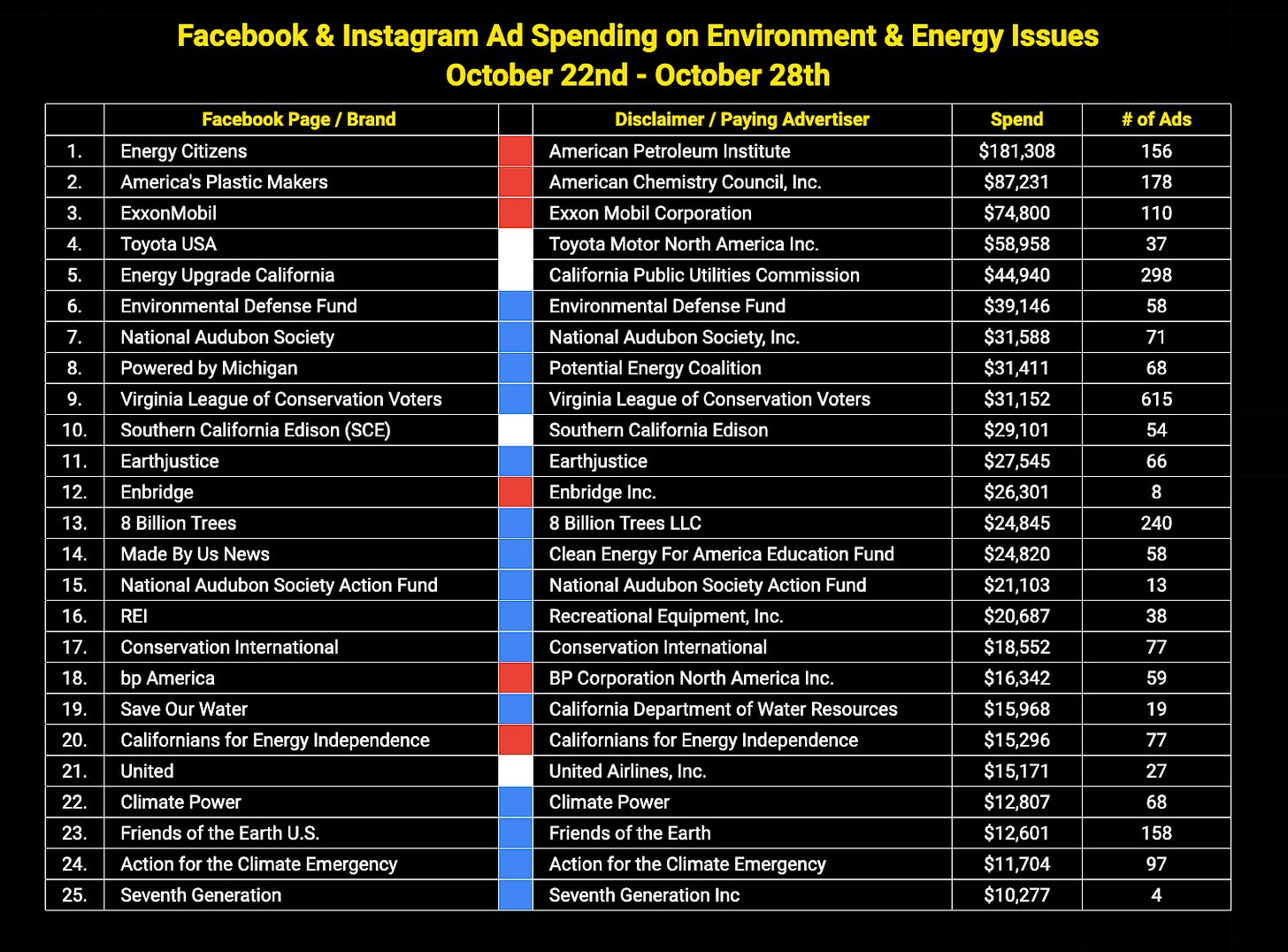 Facebook & Instagram Ad Spending on Environment & Energy Issues
October 22nd - October 28th

| | Facebook Page / Brand | | Disclaimer / Paying Advertiser | Spend | # of Ads |
|---|---|---|---|---|---|
| 1. | Energy Citizens | | American Petroleum Institute | $181,308 | 156 |
| 2. | America's Plastic Makers | | American Chemistry Council, Inc. | $87,231 | 178 |
| 3. | ExxonMobil | | Exxon Mobil Corporation | $74,800 | 110 |
| 4. | Toyota USA | | Toyota Motor North America Inc. | $58,958 | 37 |
| 5. | Energy Upgrade California | | California Public Utilities Commission | $44,940 | 298 |
| 6. | Environmental Defense Fund | | Environmental Defense Fund | $39,146 | 58 |
| 7. | National Audubon Society | | National Audubon Society, Inc. | $31,588 | 71 |
| 8. | Powered by Michigan | | Potential Energy Coalition | $31,411 | 68 |
| 9. | Virginia League of Conservation Voters | | Virginia League of Conservation Voters | $31,152 | 615 |
| 10. | Southern California Edison (SCE) | | Southern California Edison | $29,101 | 54 |
| 11. | Earthjustice | | Earthjustice | $27,545 | 66 |
| 12. | Enbridge | | Enbridge Inc. | $26,301 | 8 |
| 13. | 8 Billion Trees | | 8 Billion Trees LLC | $24,845 | 240 |
| 14. | Made By Us News | | Clean Energy For America Education Fund | $24,820 | 58 |
| 15. | National Audubon Society Action Fund | | National Audubon Society Action Fund | $21,103 | 13 |
| 16. | REI | | Recreational Equipment, Inc. | $20,687 | 38 |
| 17. | Conservation International | | Conservation International | $18,552 | 77 |
| 18. | bp America | | BP Corporation North America Inc. | $16,342 | 59 |
| 19. | Save Our Water | | California Department of Water Resources | $15,968 | 19 |
| 20. | Californians for Energy Independence | | Californians for Energy Independence | $15,296 | 77 |
| 21. | United | | United Airlines, Inc. | $15,171 | 27 |
| 22. | Climate Power | | Climate Power | $12,807 | 68 |
| 23. | Friends of the Earth U.S. | | Friends of the Earth | $12,601 | 158 |
| 24. | Action for the Climate Emergency | | Action for the Climate Emergency | $11,704 | 97 |
| 25. | Seventh Generation | | Seventh Generation Inc | $10,277 | 4 |